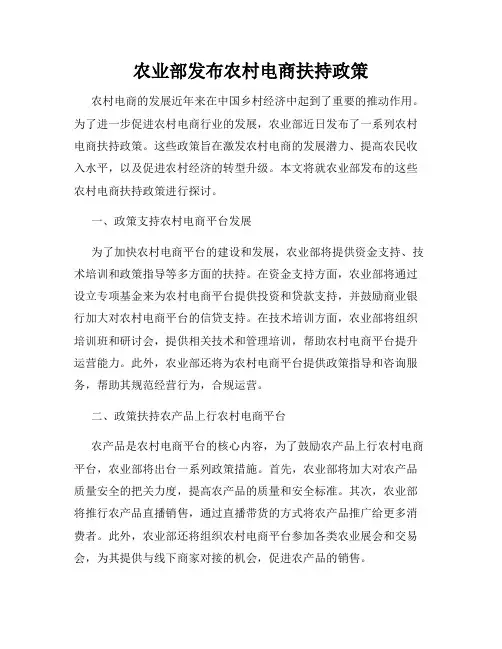 农业部发布农村电商扶持政策

农村电商的发展近年来在中国乡村经济中起到了重要的推动作用。为了进一步促进农村电商行业的发展，农业部近日发布了一系列农村电商扶持政策。这些政策旨在激发农村电商的发展潜力、提高农民收入水平，以及促进农村经济的转型升级。本文将就农业部发布的这些农村电商扶持政策进行探讨。

一、政策支持农村电商平台发展

为了加快农村电商平台的建设和发展，农业部将提供资金支持、技术培训和政策指导等多方面的扶持。在资金支持方面，农业部将通过设立专项基金来为农村电商平台提供投资和贷款支持，并鼓励商业银行加大对农村电商平台的信贷支持。在技术培训方面，农业部将组织培训班和研讨会，提供相关技术和管理培训，帮助农村电商平台提升运营能力。此外，农业部还将为农村电商平台提供政策指导和咨询服务，帮助其规范经营行为，合规运营。

二、政策扶持农产品上行农村电商平台

农产品是农村电商平台的核心内容，为了鼓励农产品上行农村电商平台，农业部将出台一系列政策措施。首先，农业部将加大对农产品质量安全的把关力度，提高农产品的质量和安全标准。其次，农业部将推行农产品直播销售，通过直播带货的方式将农产品推广给更多消费者。此外，农业部还将组织农村电商平台参加各类农业展会和交易会，为其提供与线下商家对接的机会，促进农产品的销售。